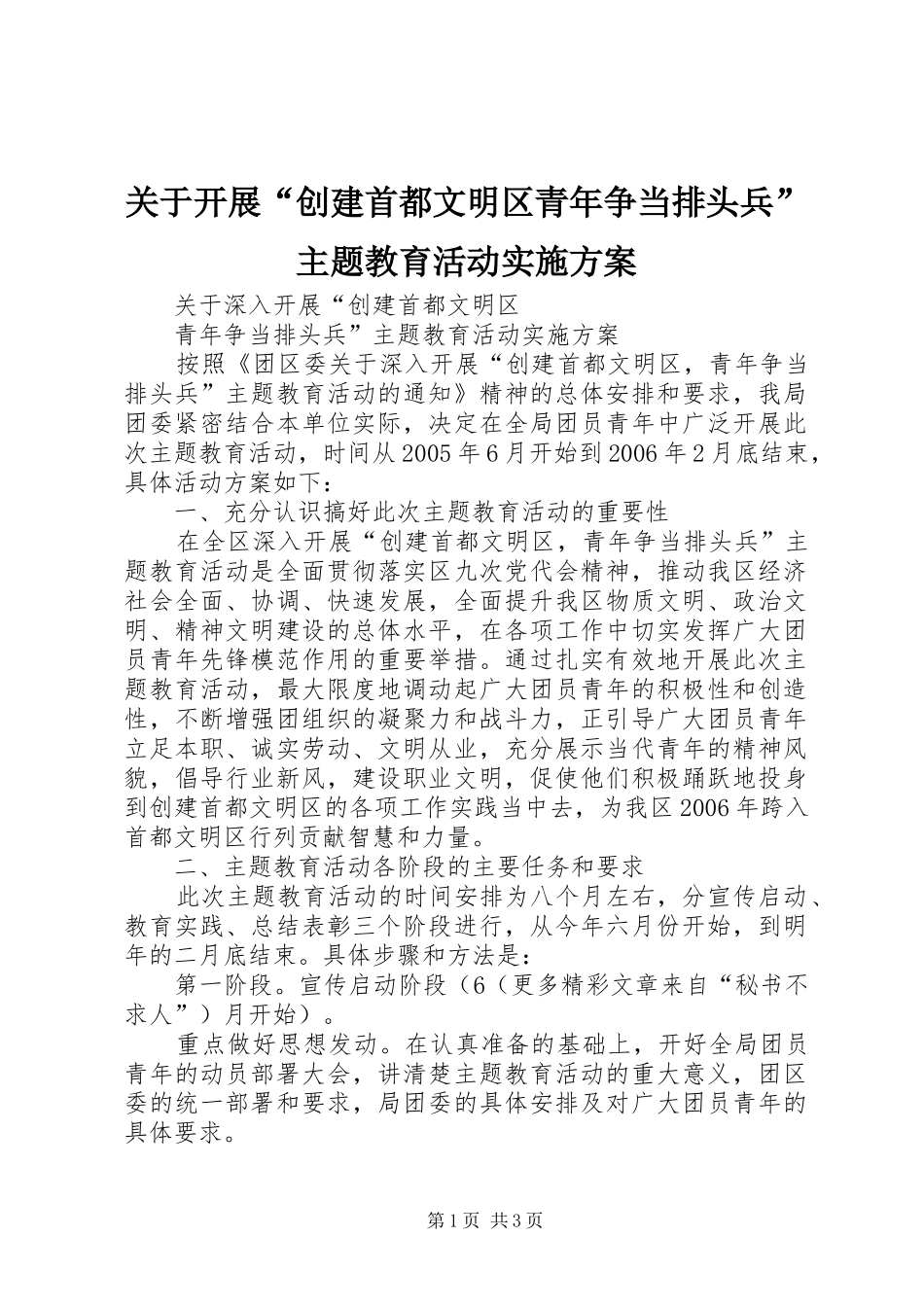 关于开展“创建首都文明区青年争当排头兵”主题教育活动实施方案

关于深入开展“创建首都文明区

青年争当排头兵”主题教育活动实施方案

按照《团区委关于深入开展“创建首都文明区，青年争当排头兵”主题教育活动的通知》精神的总体安排和要求，我局团委紧密结合本单位实际，决定在全局团员青年中广泛开展此次主题教育活动，时间从2005年6月开始到2006年2月底结束，具体活动方案如下：

一、充分认识搞好此次主题教育活动的重要性

在全区深入开展“创建首都文明区，青年争当排头兵”主题教育活动是全面贯彻落实区九次党代会精神，推动我区经济社会全面、协调、快速发展，全面提升我区物质文明、政治文明、精神文明建设的总体水平，在各项工作中切实发挥广大团员青年先锋模范作用的重要举措。通过扎实有效地开展此次主题教育活动，最大限度地调动起广大团员青年的积极性和创造性，不断增强团组织的凝聚力和战斗力，正引导广大团员青年立足本职、诚实劳动、文明从业，充分展示当代青年的精神风貌，倡导行业新风，建设职业文明，促使他们积极踊跃地投身到创建首都文明区的各项工作实践当中去，为我区2006年跨入首都文明区行列贡献智慧和力量。

二、主题教育活动各阶段的主要任务和要求

此次主题教育活动的时间安排为八个月左右，分宣传启动、教育实践、总结表彰三个阶段进行，从今年六月份开始，到明年的二月底结束。具体步骤和方法是：

第一阶段。宣传启动阶段（6（更多精彩文章来自“秘书不求人”）月开始）。

重点做好思想发动。在认真准备的基础上，开好全局团员青年的动员部署大会，讲清楚主题教育活动的重大意义，团区委的统一部署和要求，局团委的具体安排及对广大团员青年的具体要求。

第1页 共3页